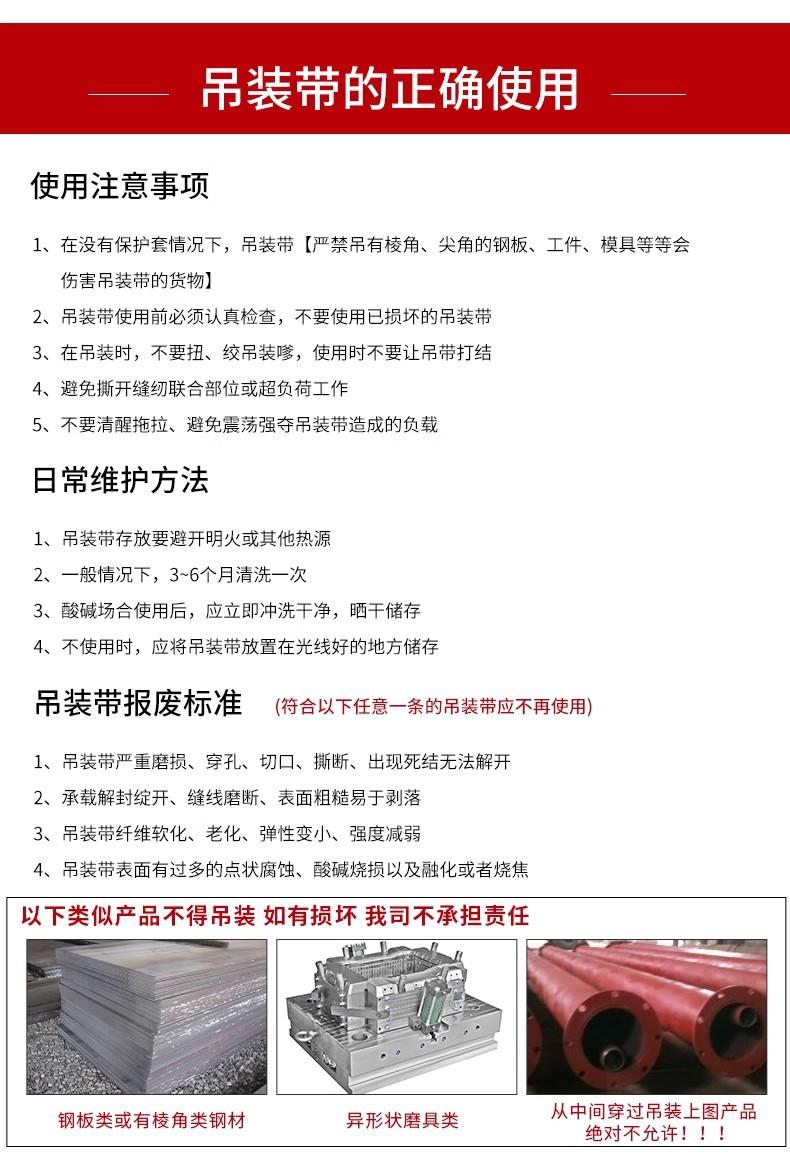 吊装带的正确使用

使用注意事项

1、在没有保护套情况下，吊装带【严禁吊有棱角、尖角的钢板、工件、模具等等会伤害吊装带的货物】

2、吊装带使用前必须认真检查，不要使用已损坏的吊装带

3、在吊装时，不要扭、绞吊装嗲，使用时不要让吊带打结

4、避免撕开缝纫联合部位或超负荷工作

5、不要清醒拖拉、避免震荡强夺吊装带造成的负载

日常维护方法

1、吊装带存放要避开明火或其他热源

2、一般情况下，3~6个月清洗一次

3、酸碱场合使用后，应立即冲洗干净，晒干储存

4、不使用时，应将吊装带放置在光线好的地方储存

吊装带报废标准 (符合以下任意一条的吊装带应不再使用)

1、吊装带严重磨损、穿孔、切口、撕断、出现死结无法解开

2、承载解封绽开、缝线磨断、表面粗糙易于剥落

3、吊装带纤维软化、老化、弹性变小、强度减弱

4、吊装带表面有过多的点状腐蚀、酸碱烧损以及融化或者烧焦

以下类似产品不得吊装 如有损坏 我司不承担责任

钢板类或有棱角类钢材

异形状磨具类

从中间穿过吊装上图产品
绝对不允许！！！